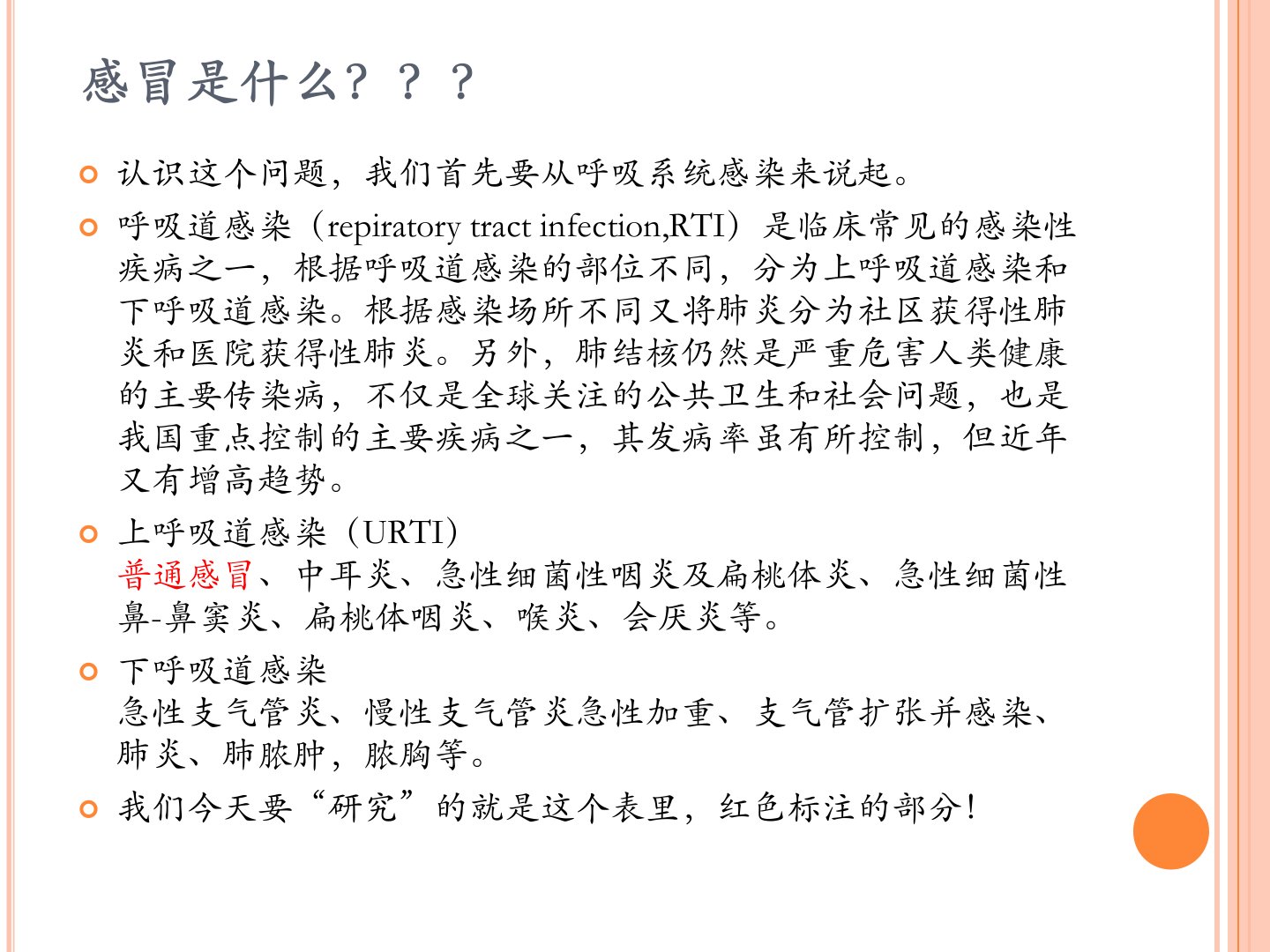 感冒是什么？？？

• 认识这个问题，我们首先要从呼吸系统感染来说起。

• 呼吸道感染（repiratory tract infection,RTI）是临床常见的感染性疾病之一，根据呼吸道感染的部位不同，分为上呼吸道感染和下呼吸道感染。根据感染场所不同又将肺炎分为社区获得性肺炎和医院获得性肺炎。另外，肺结核仍然是严重危害人类健康的主要传染病，不仅是全球关注的公共卫生和社会问题，也是我国重点控制的主要疾病之一，其发病率虽有所控制，但近年又有增高趋势。

• 上呼吸道感染（URTI）
普通感冒、中耳炎、急性细菌性咽炎及扁桃体炎、急性细菌性鼻-鼻窦炎、扁桃体咽炎、喉炎、会厌炎等。

• 下呼吸道感染
急性支气管炎、慢性支气管炎急性加重、支气管扩张并感染、肺炎、肺脓肿，脓胸等。

• 我们今天要“研究”的就是这个表里，红色标注的部分！